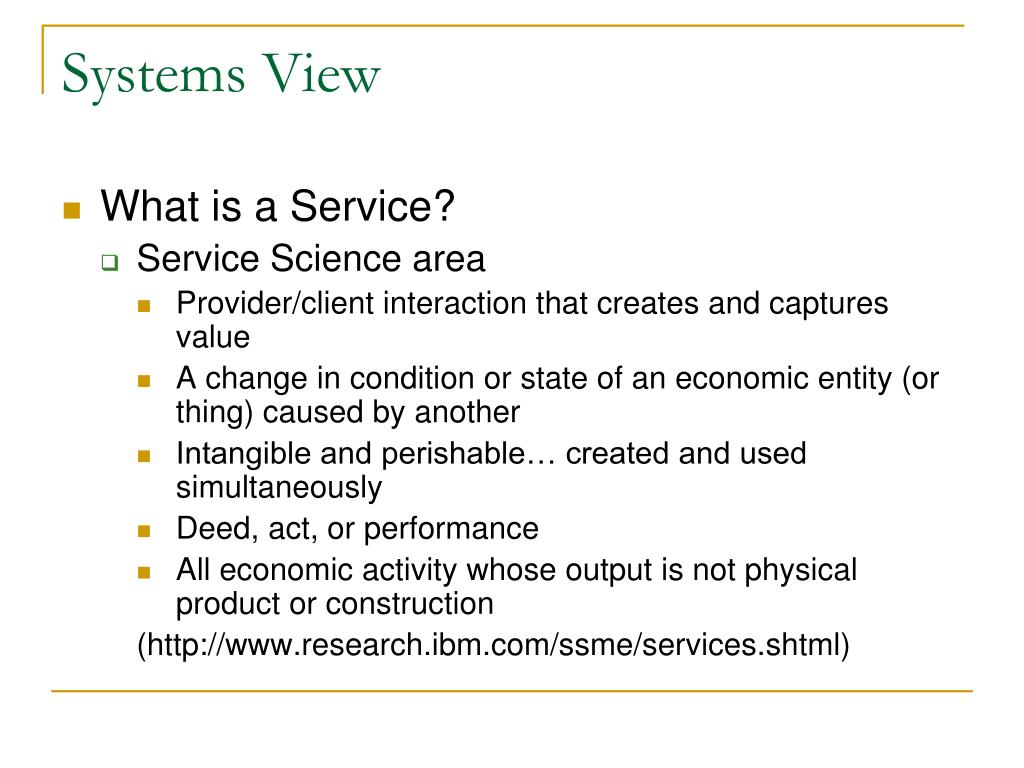 Systems View

What is a Service?
Service Science area
Provider/client interaction that creates and captures value
A change in condition or state of an economic entity (or thing) caused by another
Intangible and perishable… created and used simultaneously
Deed, act, or performance
All economic activity whose output is not physical product or construction
(http://www.research.ibm.com/ssme/services.shtml)